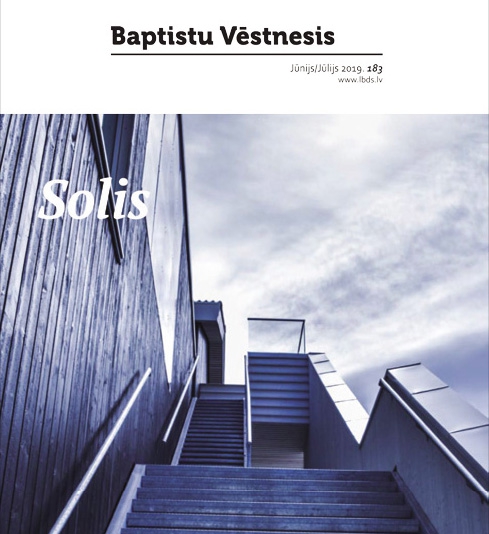 Baptistu Vēstnesis

Jūnijs/Jūlijs 2019. 183
www.lbds.lv

Solis